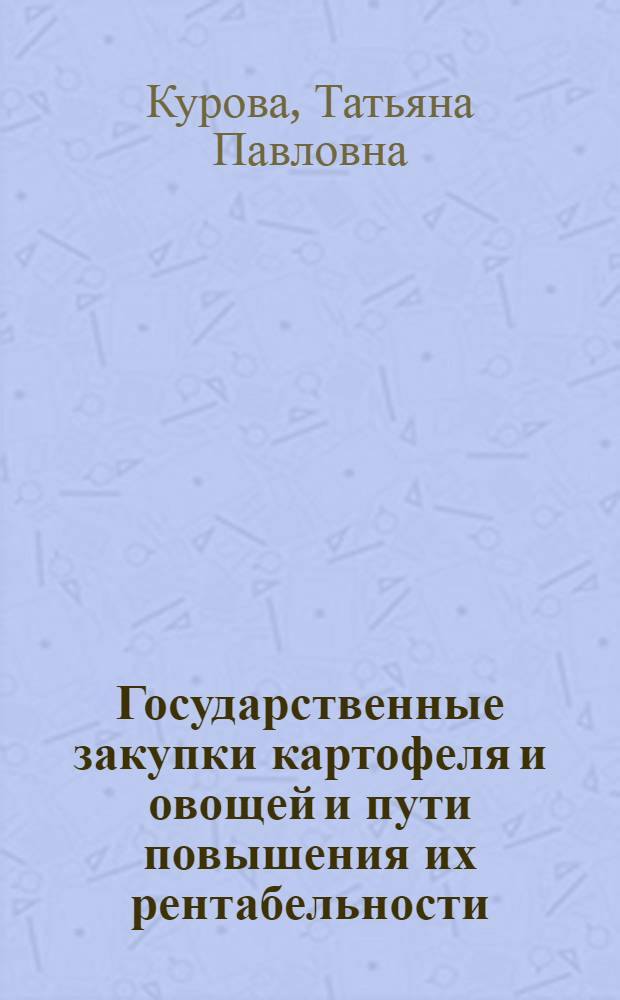 Курова, Татьяна Павловна

Государственные закупки картофеля и овощей и пути повышения их рентабельности